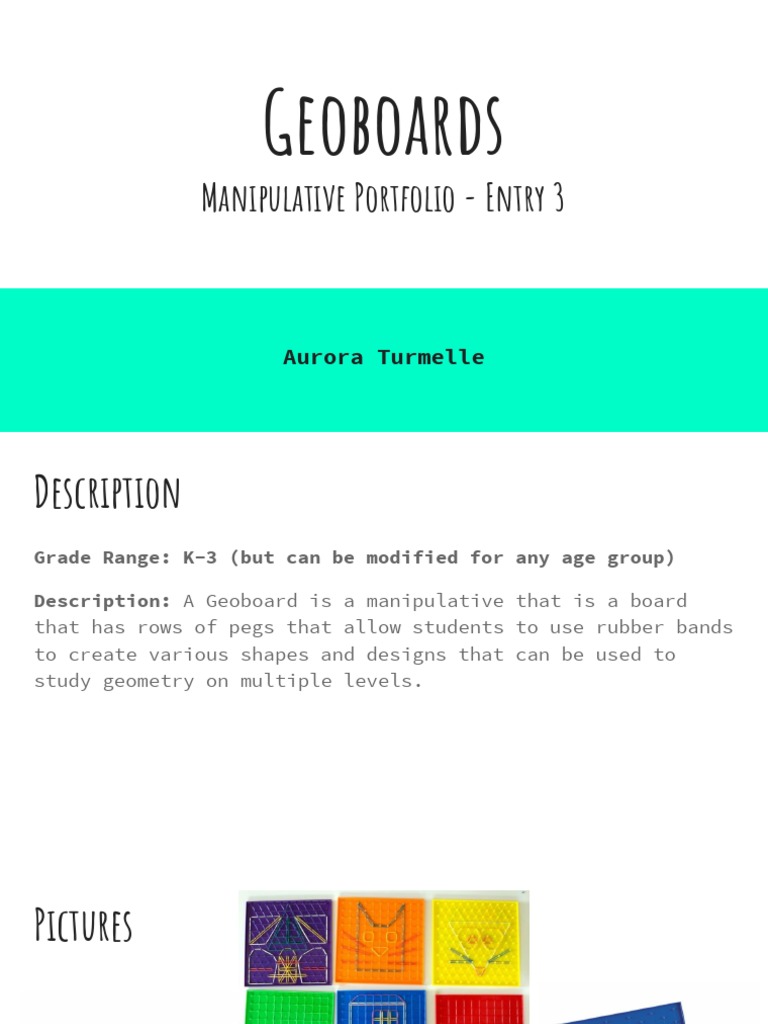 Geoboards

Manipulative Portfolio - Entry 3

Aurora Turmelle

Description

Grade Range: K-3 (but can be modified for any age group)

Description: A Geoboard is a manipulative that is a board that has rows of pegs that allow students to use rubber bands to create various shapes and designs that can be used to study geometry on multiple levels.

Pictures